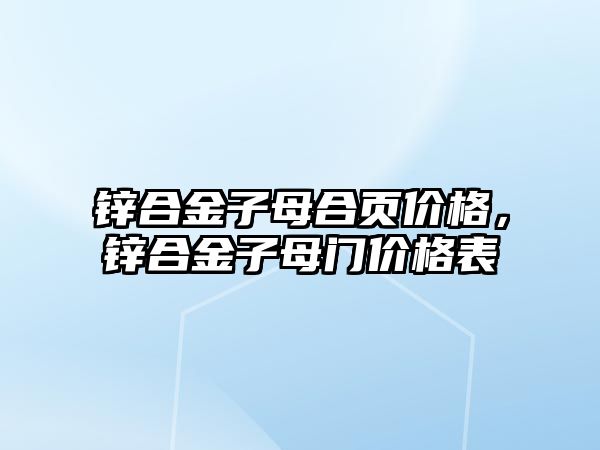 锌合金子母合页价格，锌合金子母门价格表